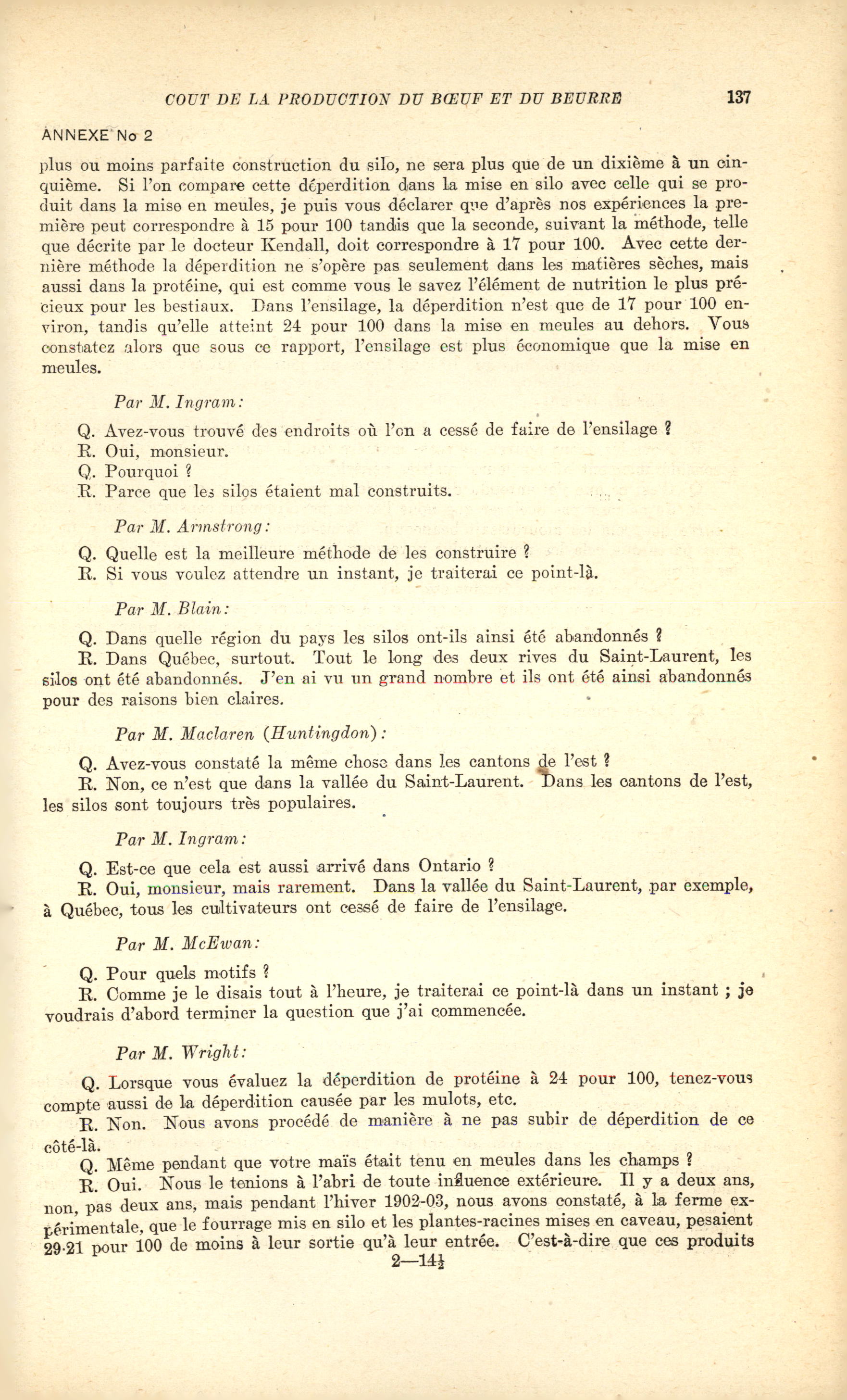 COUT DE LA PRODUCTION DU BŒUF ET DU BEURRE 137

ANNEXE No 2

plus ou moins parfaite construction du silo, ne sera plus que de un dixième à un cinquième. Si l'on compare cette déperdition dans la mise en silo avec celle qui se produit dans la mise en meules, je puis vous déclarer que d'après nos expériences la première peut correspondre à 15 pour 100 tandis que la seconde, suivant la méthode, telle que décrite par le docteur Kendall, doit correspondre à 17 pour 100. Avec cette dernière méthode la déperdition ne s'opère pas seulement dans les matières sèches, mais aussi dans la protéine, qui est comme vous le savez l'élément de nutrition le plus précieux pour les bestiaux. Dans l'ensilage, la déperdition n'est que de 17 pour 100 environ, tandis qu'elle atteint 24 pour 100 dans la mise en meules au dehors. Vous constatez alors que sous ce rapport, l'ensilage est plus économique que la mise en meules.

Par M. Ingram:

Q. Avez-vous trouvé des endroits où l'on a cessé de faire de l'ensilage ?
R. Oui, monsieur.
Q. Pourquoi ?
R. Parce que les silos étaient mal construits.

Par M. Armstrong:

Q. Quelle est la meilleure méthode de les construire ?
R. Si vous voulez attendre un instant, je traiterai ce point-là.

Par M. Blain:

Q. Dans quelle région du pays les silos ont-ils ainsi été abandonnés ?
R. Dans Québec, surtout. Tout le long des deux rives du Saint-Laurent, les silos ont été abandonnés. J'en ai vu un grand nombre et ils ont été ainsi abandonnés pour des raisons bien claires.

Par M. Maclaren (Huntingdon):

Q. Avez-vous constaté la même chose dans les cantons de l'est ?
R. Non, ce n'est que dans la vallée du Saint-Laurent. Dans les cantons de l'est, les silos sont toujours très populaires.

Par M. Ingram:

Q. Est-ce que cela est aussi arrivé dans Ontario ?
R. Oui, monsieur, mais rarement. Dans la vallée du Saint-Laurent, par exemple, à Québec, tous les cultivateurs ont cessé de faire de l'ensilage.

Par M. McEwan:

Q. Pour quels motifs ?
R. Comme je le disais tout à l'heure, je traiterai ce point-là dans un instant ; je voudrais d'abord terminer la question que j'ai commencée.

Par M. Wright:

Q. Lorsque vous évaluez la déperdition de protéine à 24 pour 100, tenez-vous compte aussi de la déperdition causée par les mulots, etc.
R. Non. Nous avons procédé de manière à ne pas subir de déperdition de ce côté-là.
Q. Même pendant que votre maïs était tenu en meules dans les champs ?
R. Oui. Nous le tenions à l'abri de toute influence extérieure. Il y a deux ans, non, pas deux ans, mais pendant l'hiver 1902-03, nous avons constaté, à la ferme expérimentale, que le fourrage mis en silo et les plantes-racines mises en caveau, pesaient 29·21 pour 100 de moins à leur sortie qu'à leur entrée. C'est-à-dire que ces produits

2—14½